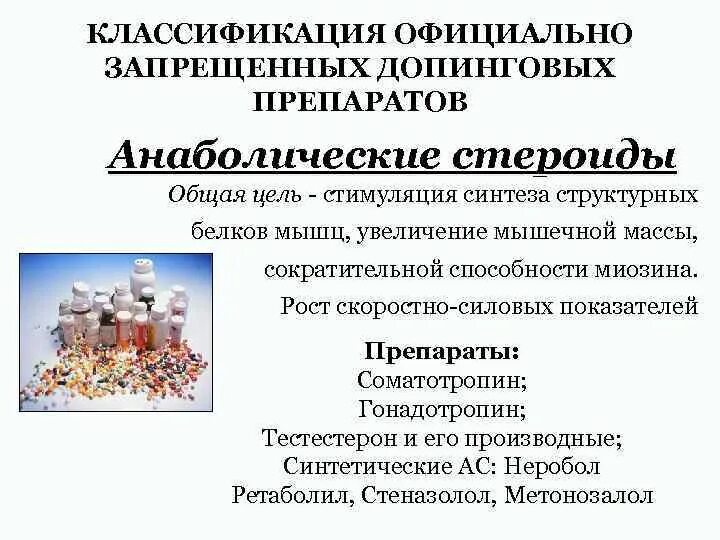 КЛАССИФИКАЦИЯ ОФИЦИАЛЬНО ЗАПРЕЩЕННЫХ ДОПИНГОВЫХ ПРЕПАРАТОВ

Анаболические стероиды

Общая цель - стимуляция синтеза структурных белков мышц, увеличение мышечной массы, сократительной способности миозина. Рост скоростно-силовых показателей

Препараты:
Соматотропин;
Гонадотропин;
Тестестерон и его производные;
Синтетические АС: Неробол
Ретаболил, Стеназолол, Метонозалол